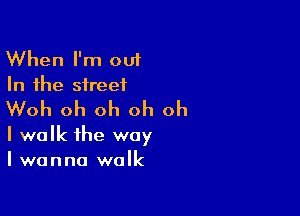 When I'm out
In the street
Woh oh oh oh oh
I walk the way
I wanna walk